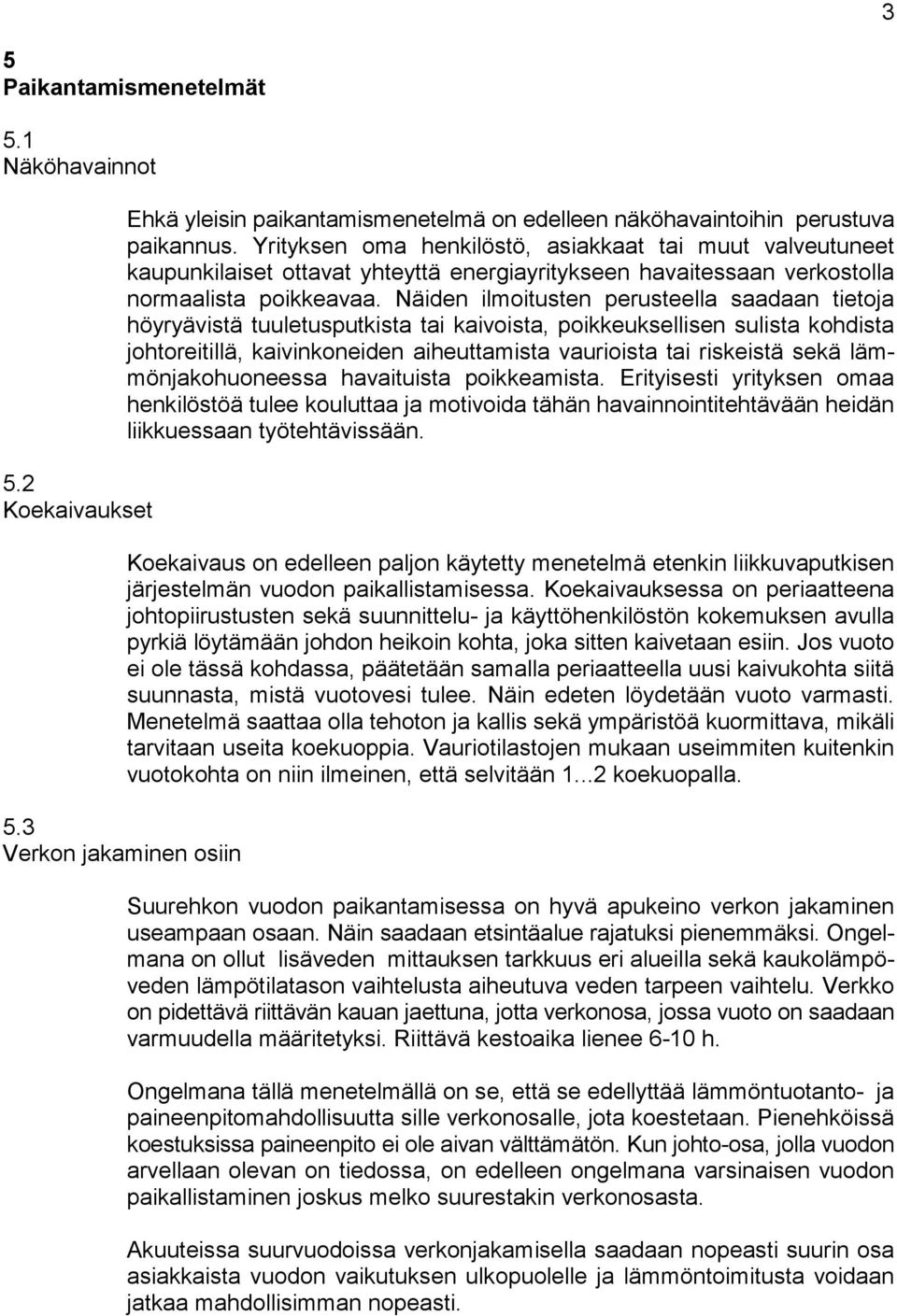 3

5
Paikantamismenetelmät

5.1
Näköhavainnot

Ehkä yleisin paikantamismenetelmä on edelleen näköhavaintoihin perustuva paikannus. Yrityksen oma henkilöstö, asiakkaat tai muut valveutuneet kaupunkilaiset ottavat yhteyttä energiayritykseen havaitessaan verkostolla normaalista poikkeavaa. Näiden ilmoitusten perusteella saadaan tietoja höyryävistä tuuletusputkista tai kaivoista, poikkeuksellisen sulista kohdista johtoreitillä, kaivinkoneiden aiheuttamista vaurioista tai riskeistä sekä lämmönjakohuoneessa havaituista poikkeamista. Erityisesti yrityksen omaa henkilöstöä tulee kouluttaa ja motivoida tähän havainnointitehtävään heidän liikkuessaan työtehtävissään.

5.2
Koekaivaukset

Koekaivaus on edelleen paljon käytetty menetelmä etenkin liikkuvaputkisen järjestelmän vuodon paikallistamisessa. Koekaivauksessa on periaatteena johtopiirustusten sekä suunnittelu- ja käyttöhenkilöstön kokemuksen avulla pyrkiä löytämään johdon heikoin kohta, joka sitten kaivetaan esiin. Jos vuoto ei ole tässä kohdassa, päätetään samalla periaatteella uusi kaivukohta siitä suunnasta, mistä vuotovesi tulee. Näin edeten löydetään vuoto varmasti. Menetelmä saattaa olla tehoton ja kallis sekä ympäristöä kuormittava, mikäli tarvitaan useita koekuoppia. Vauriotilastojen mukaan useimmiten kuitenkin vuotokohta on niin ilmeinen, että selvitään 1...2 koekuopalla.

5.3
Verkon jakaminen osiin

Suurehkon vuodon paikantamisessa on hyvä apukeino verkon jakaminen useampaan osaan. Näin saadaan etsintäalue rajatuksi pienemmäksi. Ongelmana on ollut lisäveden mittauksen tarkkuus eri alueilla sekä kaukolämpöveden lämpötilatason vaihtelusta aiheutuva veden tarpeen vaihtelu. Verkko on pidettävä riittävän kauan jaettuna, jotta verkonosa, jossa vuoto on saadaan varmuudella määritetyksi. Riittävä kestoaika lienee 6-10 h.

Ongelmana tällä menetelmällä on se, että se edellyttää lämmöntuotanto- ja paineenpitomahdollisuutta sille verkonosalle, jota koestetaan. Pienehköissä koestuksissa paineenpito ei ole aivan välttämätön. Kun johto-osa, jolla vuodon arvellaan olevan on tiedossa, on edelleen ongelmana varsinaisen vuodon paikallistaminen joskus melko suurestakin verkonosasta.

Akuuteissa suurvuodoissa verkonjakamisella saadaan nopeasti suurin osa asiakkaista vuodon vaikutuksen ulkopuolelle ja lämmöntoimitusta voidaan jatkaa mahdollisimman nopeasti.